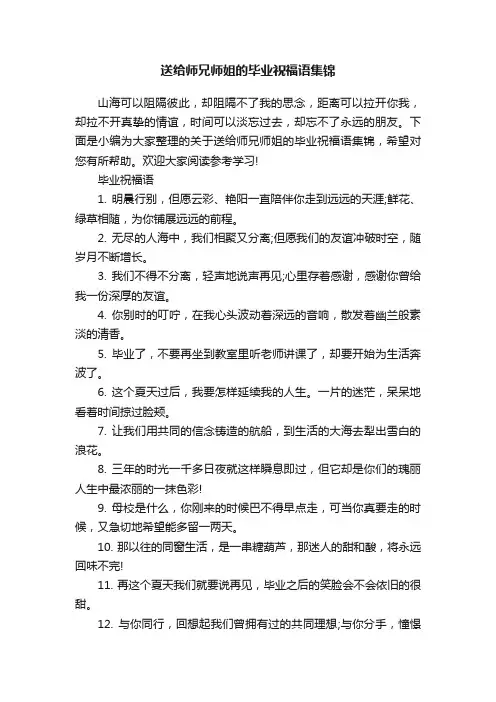 送给师兄师姐的毕业祝福语集锦

山海可以阻隔彼此，却阻隔不了我的思念，距离可以拉开你我，却拉不开真挚的情谊，时间可以淡忘过去，却忘不了永远的朋友。下面是小编为大家整理的关于送给师兄师姐的毕业祝福语集锦，希望对您有所帮助。欢迎大家阅读参考学习!

毕业祝福语

1. 明晨行别，但愿云彩、艳阳一直陪伴你走到远远的天涯;鲜花、绿草相随，为你铺展远远的前程。

2. 无尽的人海中，我们相聚又分离;但愿我们的友谊冲破时空，随岁月不断增长。

3. 我们不得不分离，轻声地说声再见;心里存着感谢，感谢你曾给我一份深厚的友谊。

4. 你别时的叮咛，在我心头波动着深远的音响，散发着幽兰般素淡的清香。

5. 毕业了，不要再坐到教室里听老师讲课了，却要开始为生活奔波了。

6. 这个夏天过后，我要怎样延续我的人生。一片的迷茫，呆呆地看着时间掠过脸颊。

7. 让我们用共同的信念铸造的航船，到生活的大海去犁出雪白的浪花。

8. 三年的时光一千多日夜就这样瞬息即过，但它却是你们的瑰丽人生中最浓丽的一抹色彩!

9. 母校是什么，你刚来的时候巴不得早点走，可当你真要走的时候，又急切地希望能多留一两天。

10. 那以往的同窗生活，是一串糖葫芦，那迷人的甜和酸，将永远回味不完!

11. 再这个夏天我们就要说再见，毕业之后的笑脸会不会依旧的很甜。

12. 与你同行，回想起我们曾拥有过的共同理想;与你分手，憧憬